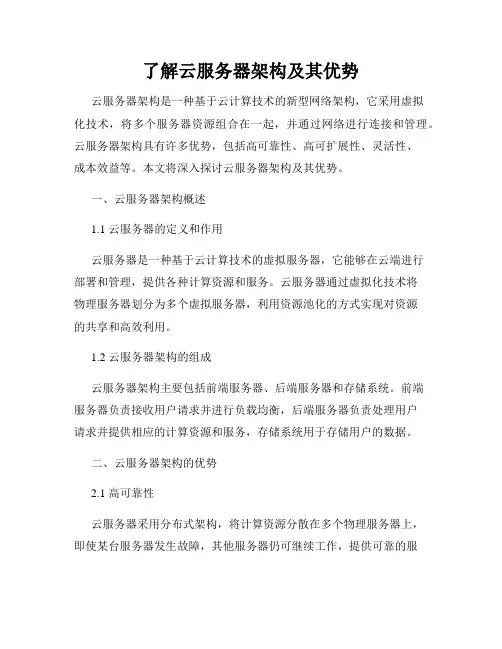 了解云服务器架构及其优势

云服务器架构是一种基于云计算技术的新型网络架构，它采用虚拟化技术，将多个服务器资源组合在一起，并通过网络进行连接和管理。云服务器架构具有许多优势，包括高可靠性、高可扩展性、灵活性、成本效益等。本文将深入探讨云服务器架构及其优势。

一、云服务器架构概述

1.1 云服务器的定义和作用

云服务器是一种基于云计算技术的虚拟服务器，它能够在云端进行部署和管理，提供各种计算资源和服务。云服务器通过虚拟化技术将物理服务器划分为多个虚拟服务器，利用资源池化的方式实现对资源的共享和高效利用。

1.2 云服务器架构的组成

云服务器架构主要包括前端服务器、后端服务器和存储系统。前端服务器负责接收用户请求并进行负载均衡，后端服务器负责处理用户请求并提供相应的计算资源和服务，存储系统用于存储用户的数据。

二、云服务器架构的优势

2.1 高可靠性

云服务器采用分布式架构，将计算资源分散在多个物理服务器上，即使某台服务器发生故障，其他服务器仍可继续工作，提供可靠的服